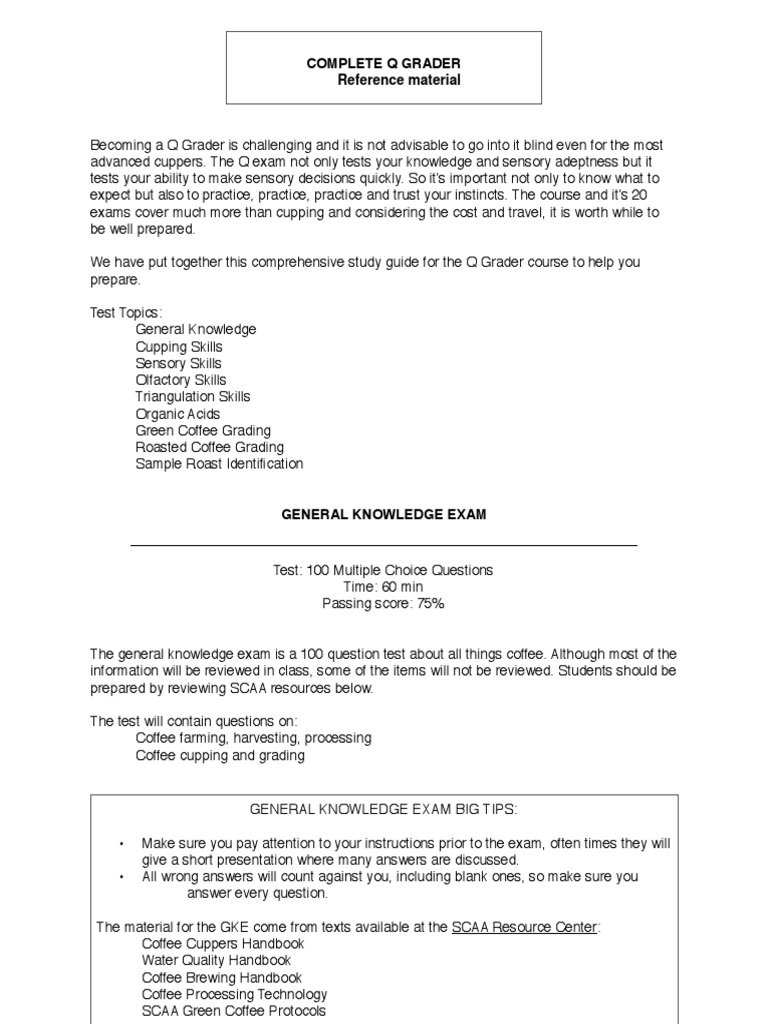 COMPLETE Q GRADER
Reference material

Becoming a Q Grader is challenging and it is not advisable to go into it blind even for the most advanced cuppers. The Q exam not only tests your knowledge and sensory adeptness but it tests your ability to make sensory decisions quickly. So it's important not only to know what to expect but also to practice, practice, practice and trust your instincts. The course and it's 20 exams cover much more than cupping and considering the cost and travel, it is worth while to be well prepared.

We have put together this comprehensive study guide for the Q Grader course to help you prepare.

Test Topics:
General Knowledge
Cupping Skills
Sensory Skills
Olfactory Skills
Triangulation Skills
Organic Acids
Green Coffee Grading
Roasted Coffee Grading
Sample Roast Identification

GENERAL KNOWLEDGE EXAM

Test: 100 Multiple Choice Questions
Time: 60 min
Passing score: 75%

The general knowledge exam is a 100 question test about all things coffee. Although most of the information will be reviewed in class, some of the items will not be reviewed. Students should be prepared by reviewing SCAA resources below.

The test will contain questions on:
Coffee farming, harvesting, processing
Coffee cupping and grading

GENERAL KNOWLEDGE EXAM BIG TIPS:

• Make sure you pay attention to your instructions prior to the exam, often times they will give a short presentation where many answers are discussed.
• All wrong answers will count against you, including blank ones, so make sure you answer every question.

The material for the GKE come from texts available at the SCAA Resource Center:
Coffee Cuppers Handbook
Water Quality Handbook
Coffee Brewing Handbook
Coffee Processing Technology
SCAA Green Coffee Protocols